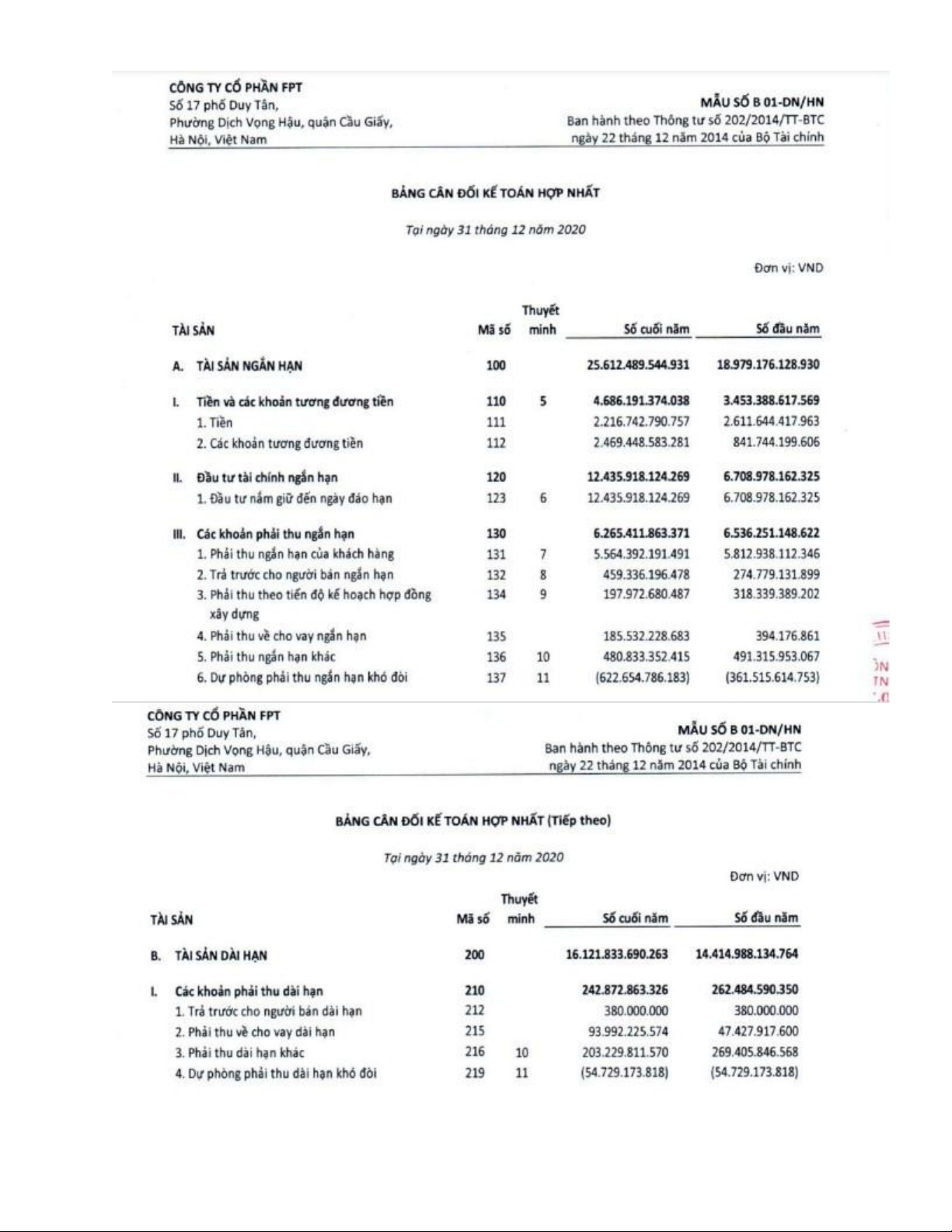 CÔNG TY CỔ PHẦN FPT
Số 17 phố Duy Tân,
Phường Dịch Vọng Hậu, quận Cầu Giấy,
Hà Nội, Việt Nam

MẪU SỐ B 01-DN/HN
Ban hành theo Thông tư số 202/2014/TT-BTC
ngày 22 tháng 12 năm 2014 của Bộ Tài chính

BẢNG CÂN ĐỐI KẾ TOÁN HỢP NHẤT

Tại ngày 31 tháng 12 năm 2020

Đơn vị: VND

| TÀI SẢN | Mã số | Thuyết minh | Số cuối năm | Số đầu năm |
|---|---|---|---|---|
| A. TÀI SẢN NGẮN HẠN | 100 | | 25.612.489.544.931 | 18.979.176.128.930 |
| I. Tiền và các khoản tương đương tiền | 110 | 5 | 4.686.191.374.038 | 3.453.388.617.569 |
| 1. Tiền | 111 | | 2.216.742.790.757 | 2.611.644.417.963 |
| 2. Các khoản tương đương tiền | 112 | | 2.469.448.583.281 | 841.744.199.606 |
| II. Đầu tư tài chính ngắn hạn | 120 | | 12.435.918.124.269 | 6.708.978.162.325 |
| 1. Đầu tư nắm giữ đến ngày đáo hạn | 123 | 6 | 12.435.918.124.269 | 6.708.978.162.325 |
| III. Các khoản phải thu ngắn hạn | 130 | | 6.265.411.863.371 | 6.536.251.148.622 |
| 1. Phải thu ngắn hạn của khách hàng | 131 | 7 | 5.564.392.191.491 | 5.812.938.112.346 |
| 2. Trả trước cho người bán ngắn hạn | 132 | 8 | 459.336.196.478 | 274.779.131.899 |
| 3. Phải thu theo tiến độ kế hoạch hợp đồng xây dựng | 134 | 9 | 197.972.680.487 | 318.339.389.202 |
| 4. Phải thu về cho vay ngắn hạn | 135 | | 185.532.228.683 | 394.176.861 |
| 5. Phải thu ngắn hạn khác | 136 | 10 | 480.833.352.415 | 491.315.953.067 |
| 6. Dự phòng phải thu ngắn hạn khó đòi | 137 | 11 | (622.654.786.183) | (361.515.614.753) |

CÔNG TY CỔ PHẦN FPT
Số 17 phố Duy Tân,
Phường Dịch Vọng Hậu, quận Cầu Giấy,
Hà Nội, Việt Nam

MẪU SỐ B 01-DN/HN
Ban hành theo Thông tư số 202/2014/TT-BTC
ngày 22 tháng 12 năm 2014 của Bộ Tài chính

BẢNG CÂN ĐỐI KẾ TOÁN HỢP NHẤT (Tiếp theo)

Tại ngày 31 tháng 12 năm 2020

Đơn vị: VND

| TÀI SẢN | Mã số | Thuyết minh | Số cuối năm | Số đầu năm |
|---|---|---|---|---|
| B. TÀI SẢN DÀI HẠN | 200 | | 16.121.833.690.263 | 14.414.988.134.764 |
| I. Các khoản phải thu dài hạn | 210 | | 242.872.863.326 | 262.484.590.350 |
| 1. Trả trước cho người bán dài hạn | 212 | | 380.000.000 | 380.000.000 |
| 2. Phải thu về cho vay dài hạn | 215 | | 93.992.225.574 | 47.427.917.600 |
| 3. Phải thu dài hạn khác | 216 | 10 | 203.229.811.570 | 269.405.846.568 |
| 4. Dự phòng phải thu dài hạn khó đòi | 219 | 11 | (54.729.173.818) | (54.729.173.818) |